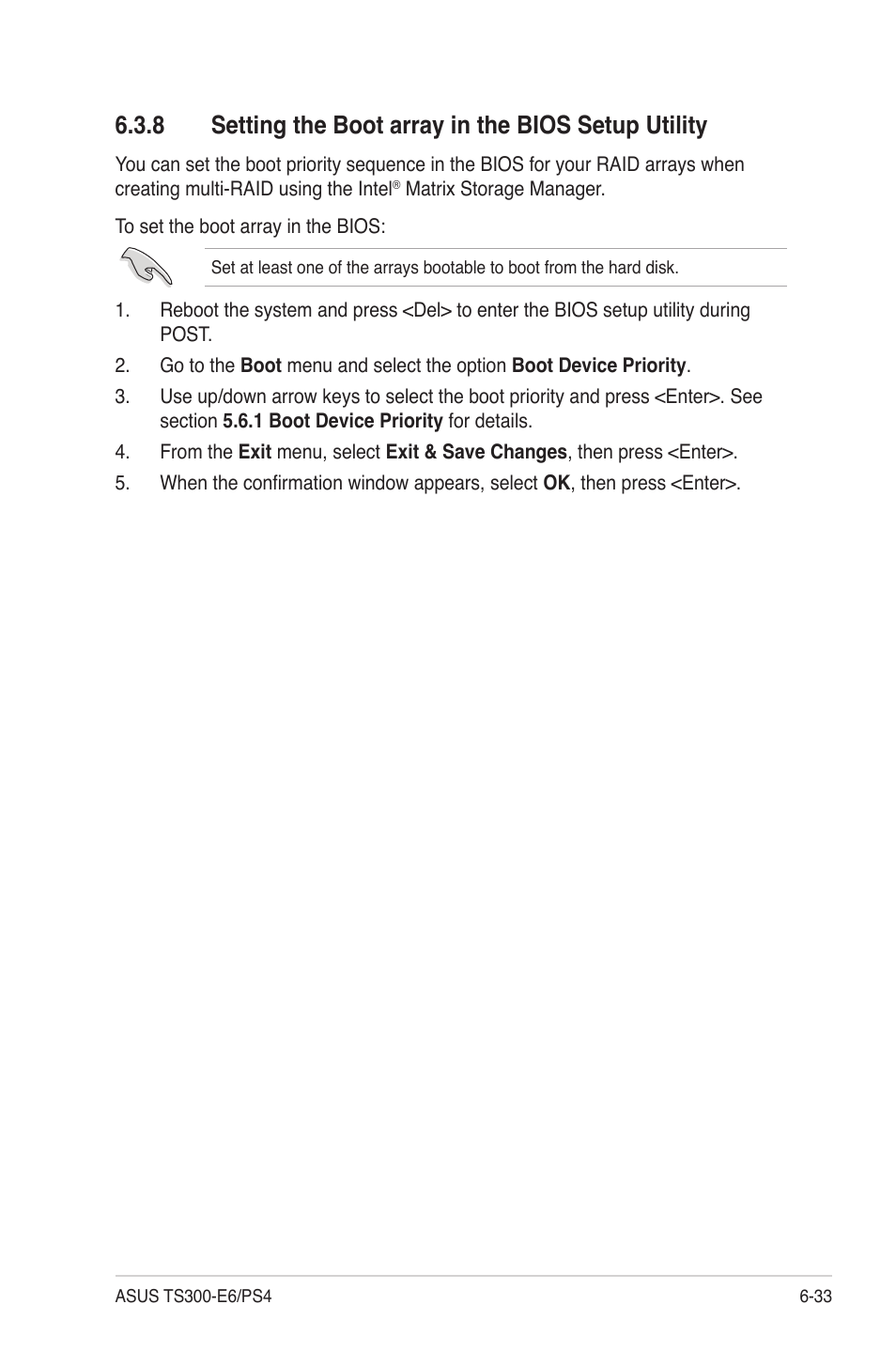 6.3.8 Setting the Boot array in the BIOS Setup Utility

You can set the boot priority sequence in the BIOS for your RAID arrays when creating multi-RAID using the Intel® Matrix Storage Manager.

To set the boot array in the BIOS:

Set at least one of the arrays bootable to boot from the hard disk.

1. Reboot the system and press <Del> to enter the BIOS setup utility during POST.

2. Go to the Boot menu and select the option Boot Device Priority.

3. Use up/down arrow keys to select the boot priority and press <Enter>. See section 5.6.1 Boot Device Priority for details.

4. From the Exit menu, select Exit & Save Changes, then press <Enter>.

5. When the confirmation window appears, select OK, then press <Enter>.

ASUS TS300-E6/PS4 6-33